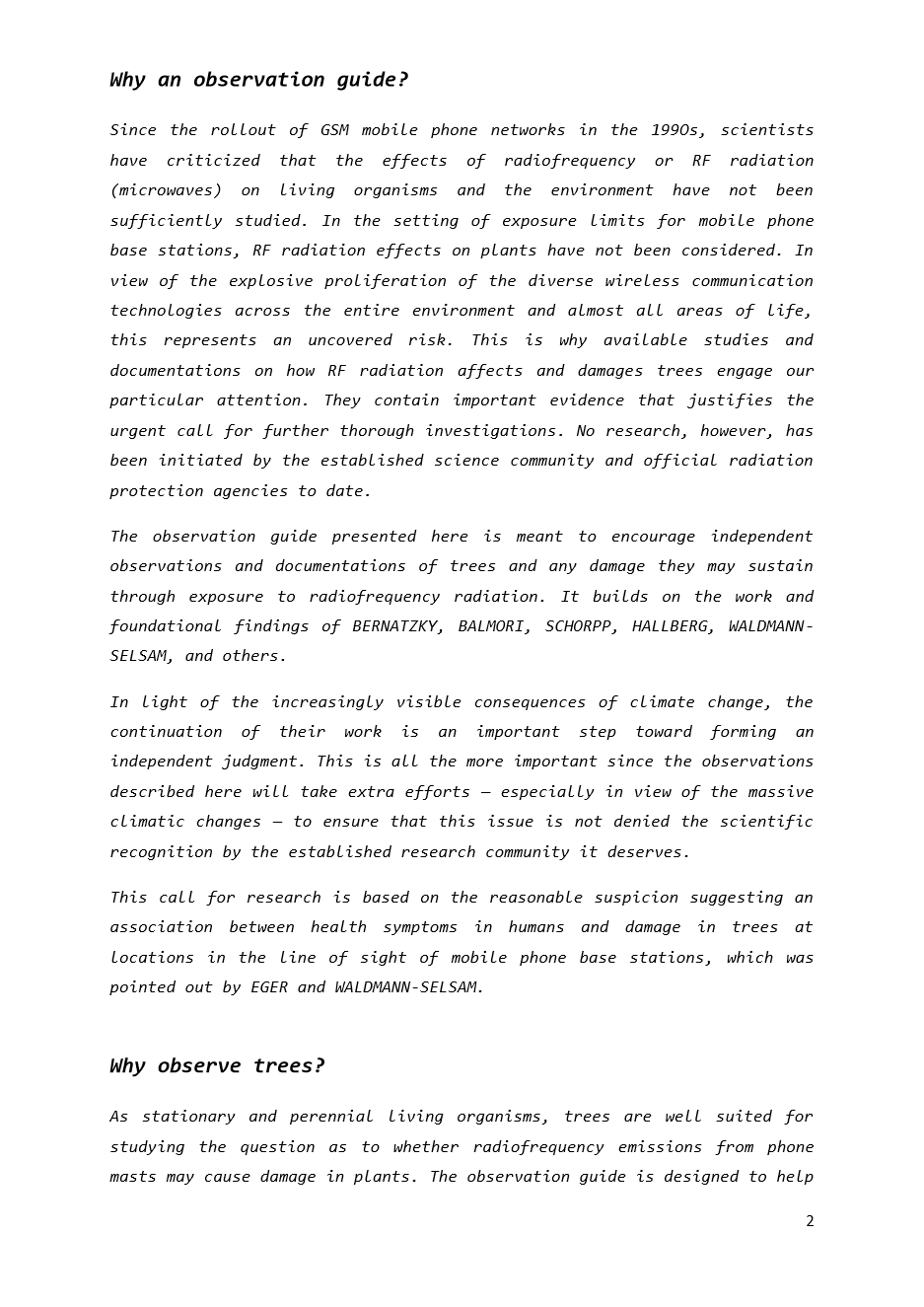 Why an observation guide?

Since the rollout of GSM mobile phone networks in the 1990s, scientists have criticized that the effects of radiofrequency or RF radiation (microwaves) on living organisms and the environment have not been sufficiently studied. In the setting of exposure limits for mobile phone base stations, RF radiation effects on plants have not been considered. In view of the explosive proliferation of the diverse wireless communication technologies across the entire environment and almost all areas of life, this represents an uncovered risk. This is why available studies and documentations on how RF radiation affects and damages trees engage our particular attention. They contain important evidence that justifies the urgent call for further thorough investigations. No research, however, has been initiated by the established science community and official radiation protection agencies to date.

The observation guide presented here is meant to encourage independent observations and documentations of trees and any damage they may sustain through exposure to radiofrequency radiation. It builds on the work and foundational findings of BERNATZKY, BALMORI, SCHORPP, HALLBERG, WALDMANN-SELSAM, and others.

In light of the increasingly visible consequences of climate change, the continuation of their work is an important step toward forming an independent judgment. This is all the more important since the observations described here will take extra efforts – especially in view of the massive climatic changes – to ensure that this issue is not denied the scientific recognition by the established research community it deserves.

This call for research is based on the reasonable suspicion suggesting an association between health symptoms in humans and damage in trees at locations in the line of sight of mobile phone base stations, which was pointed out by EGER and WALDMANN-SELSAM.

Why observe trees?

As stationary and perennial living organisms, trees are well suited for studying the question as to whether radiofrequency emissions from phone masts may cause damage in plants. The observation guide is designed to help

2